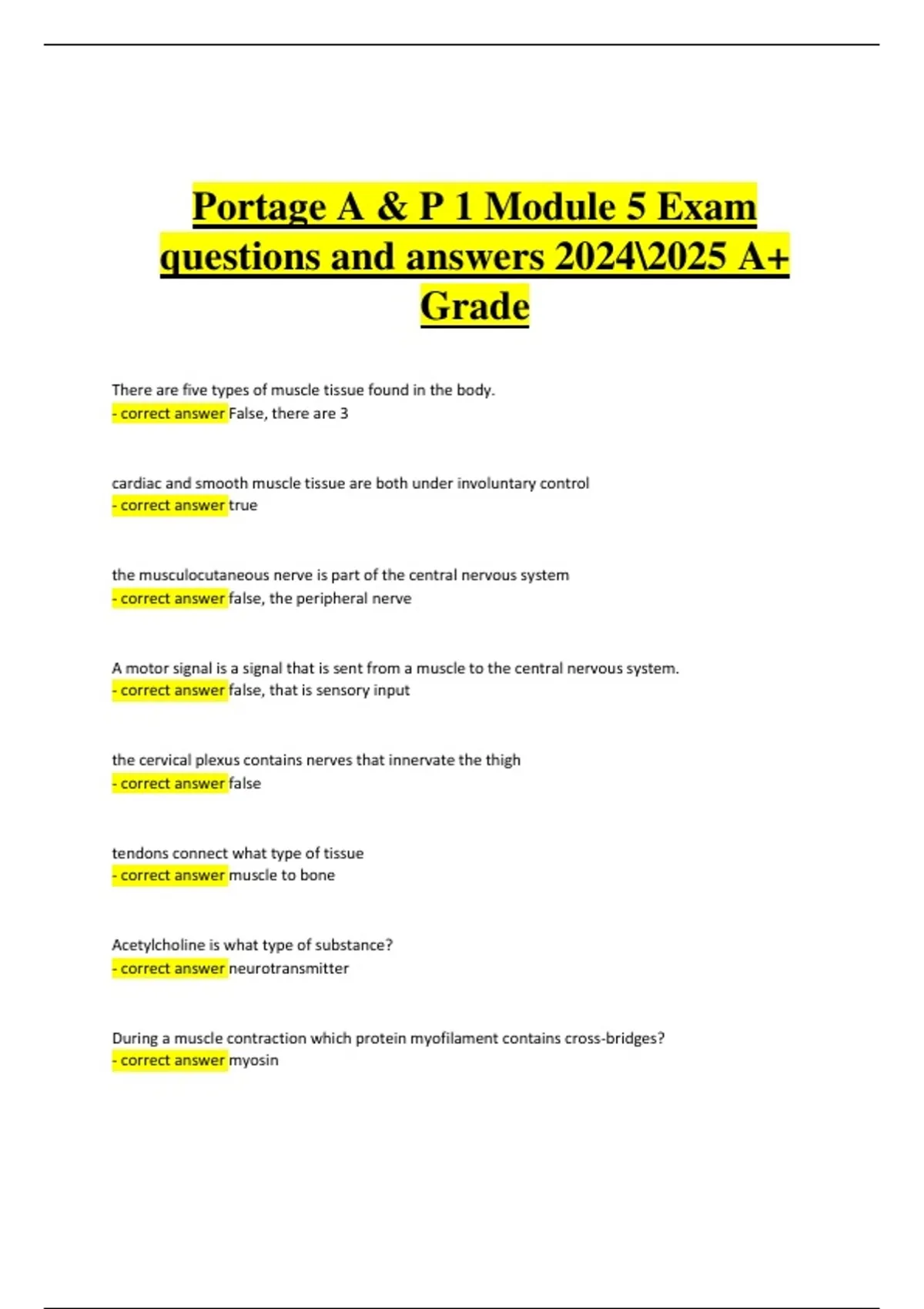 Portage A & P 1 Module 5 Exam questions and answers 2024\2025 A+ Grade

There are five types of muscle tissue found in the body.
- correct answer False, there are 3

cardiac and smooth muscle tissue are both under involuntary control
- correct answer true

the musculocutaneous nerve is part of the central nervous system
- correct answer false, the peripheral nerve

A motor signal is a signal that is sent from a muscle to the central nervous system.
- correct answer false, that is sensory input

the cervical plexus contains nerves that innervate the thigh
- correct answer false

tendons connect what type of tissue
- correct answer muscle to bone

Acetylcholine is what type of substance?
- correct answer neurotransmitter

During a muscle contraction which protein myofilament contains cross-bridges?
- correct answer myosin